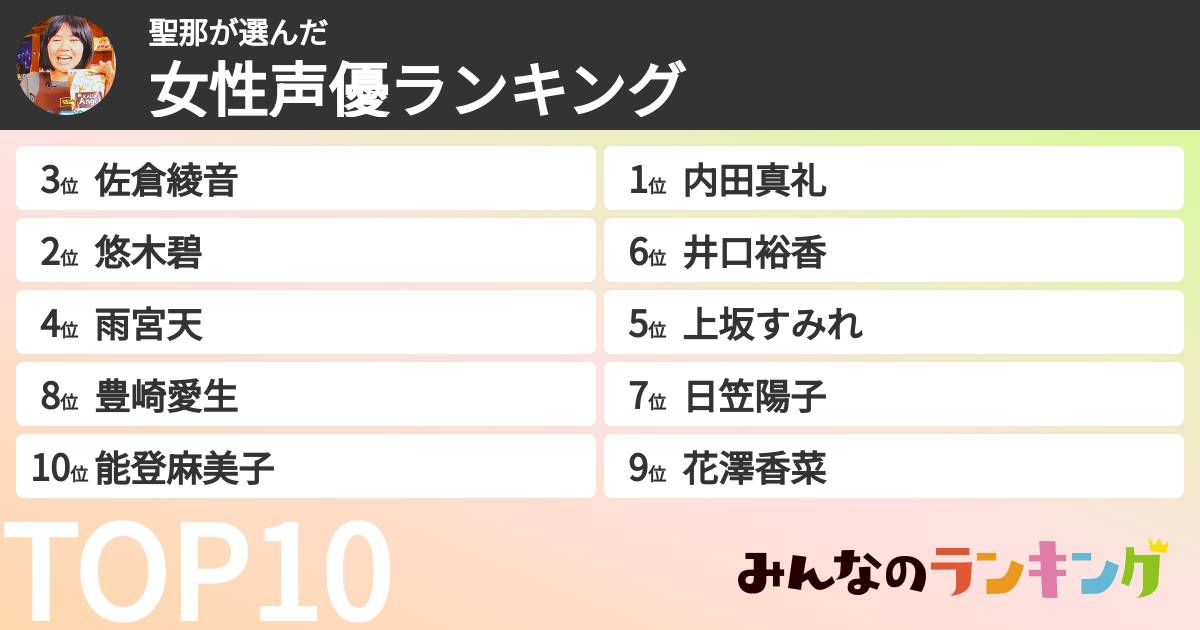 聖那が選んだ
女性声優ランキング

3位 佐倉綾音
2位 悠木碧
4位 雨宮天
8位 豊崎愛生
10位 能登麻美子

1位 内田真礼
6位 井口裕香
5位 上坂すみれ
7位 日笠陽子
9位 花澤香菜

TOP10

みんなのランキング